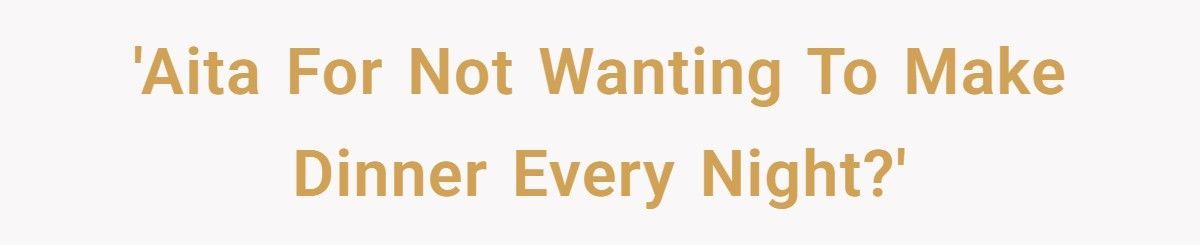 'Aita For Not Wanting To Make Dinner Every Night?'